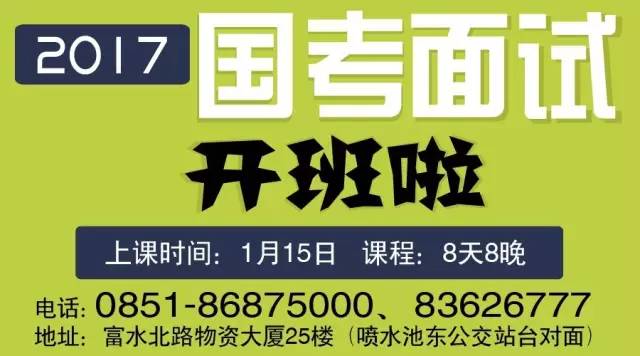 2017 国考面试

开班啦

上课时间：1月15日 课程：8天8晚

电话：0851-86875000、83626777
地址：富水北路物资大厦25楼（喷水池东公交站台对面）